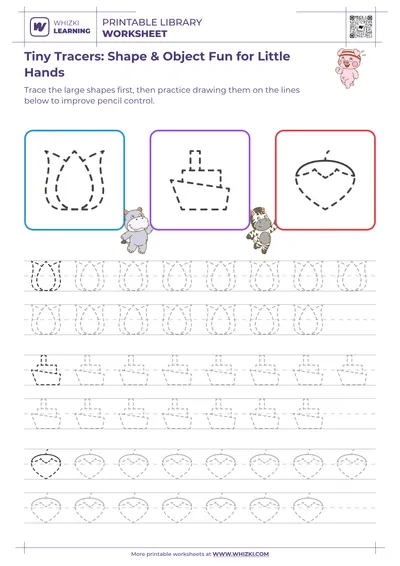 WHIZKI LEARNING

PRINTABLE LIBRARY
WORKSHEET

Tiny Tracers: Shape & Object Fun for Little Hands

Trace the large shapes first, then practice drawing them on the lines below to improve pencil control.

More printable worksheets at WWW.WHIZKI.COM